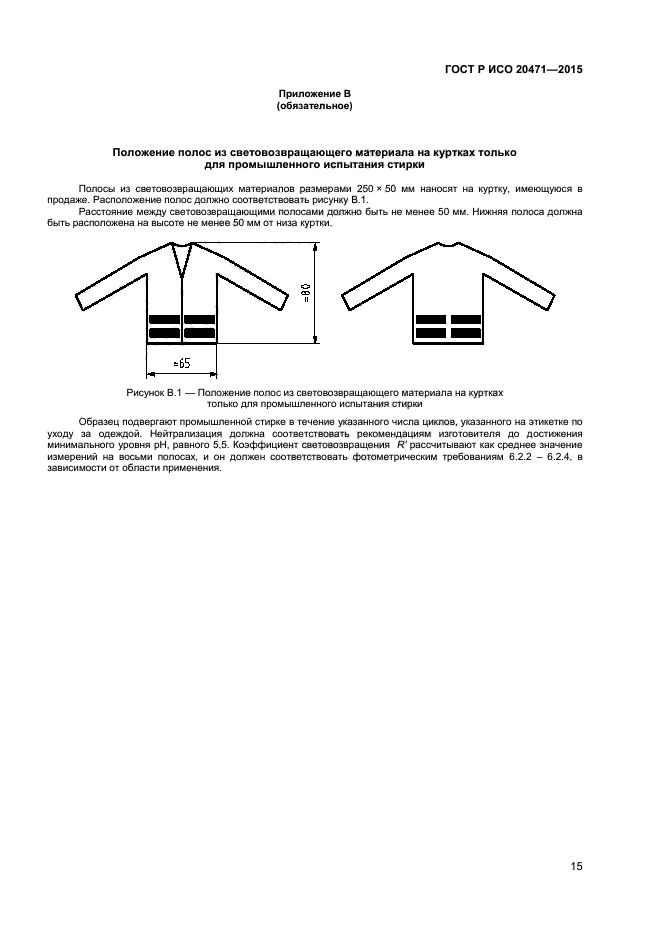 ГОСТ Р ИСО 20471—2015

Приложение В
(обязательное)

Положение полос из световозвращающего материала на куртках только для промышленного испытания стирки

Полосы из световозвращающих материалов размерами 250 × 50 мм наносят на куртку, имеющуюся в продаже. Расположение полос должно соответствовать рисунку В.1.

Расстояние между световозвращающими полосами должно быть не менее 50 мм. Нижняя полоса должна быть расположена на высоте не менее 50 мм от низа куртки.

≈80

≈65

Рисунок В.1 — Положение полос из световозвращающего материала на куртках только для промышленного испытания стирки

Образец подвергают промышленной стирке в течение указанного числа циклов, указанного на этикетке по уходу за одеждой. Нейтрализация должна соответствовать рекомендациям изготовителя до достижения минимального уровня pH, равного 5,5. Коэффициент световозвращения $R'$ рассчитывают как среднее значение измерений на восьми полосах, и он должен соответствовать фотометрическим требованиям 6.2.2 – 6.2.4, в зависимости от области применения.

15